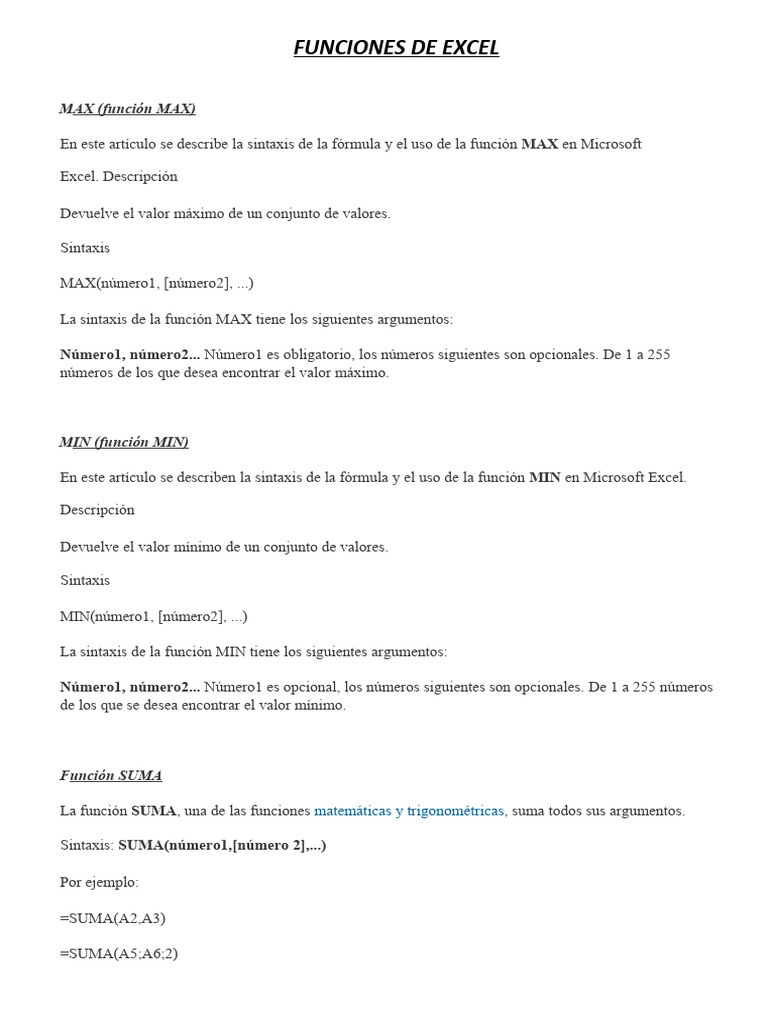 FUNCIONES DE EXCEL

MAX (función MAX)

En este artículo se describe la sintaxis de la fórmula y el uso de la función MAX en Microsoft Excel. Descripción

Devuelve el valor máximo de un conjunto de valores.

Sintaxis

MAX(número1, [número2], ...)

La sintaxis de la función MAX tiene los siguientes argumentos:

Número1, número2... Número1 es obligatorio, los números siguientes son opcionales. De 1 a 255 números de los que desea encontrar el valor máximo.

MIN (función MIN)

En este artículo se describen la sintaxis de la fórmula y el uso de la función MIN en Microsoft Excel.

Descripción

Devuelve el valor mínimo de un conjunto de valores.

Sintaxis

MIN(número1, [número2], ...)

La sintaxis de la función MIN tiene los siguientes argumentos:

Número1, número2... Número1 es opcional, los números siguientes son opcionales. De 1 a 255 números de los que se desea encontrar el valor mínimo.

Función SUMA

La función SUMA, una de las funciones matemáticas y trigonométricas, suma todos sus argumentos.

Sintaxis: SUMA(número1,[número 2],...)

Por ejemplo:

=SUMA(A2,A3)

=SUMA(A5;A6;2)